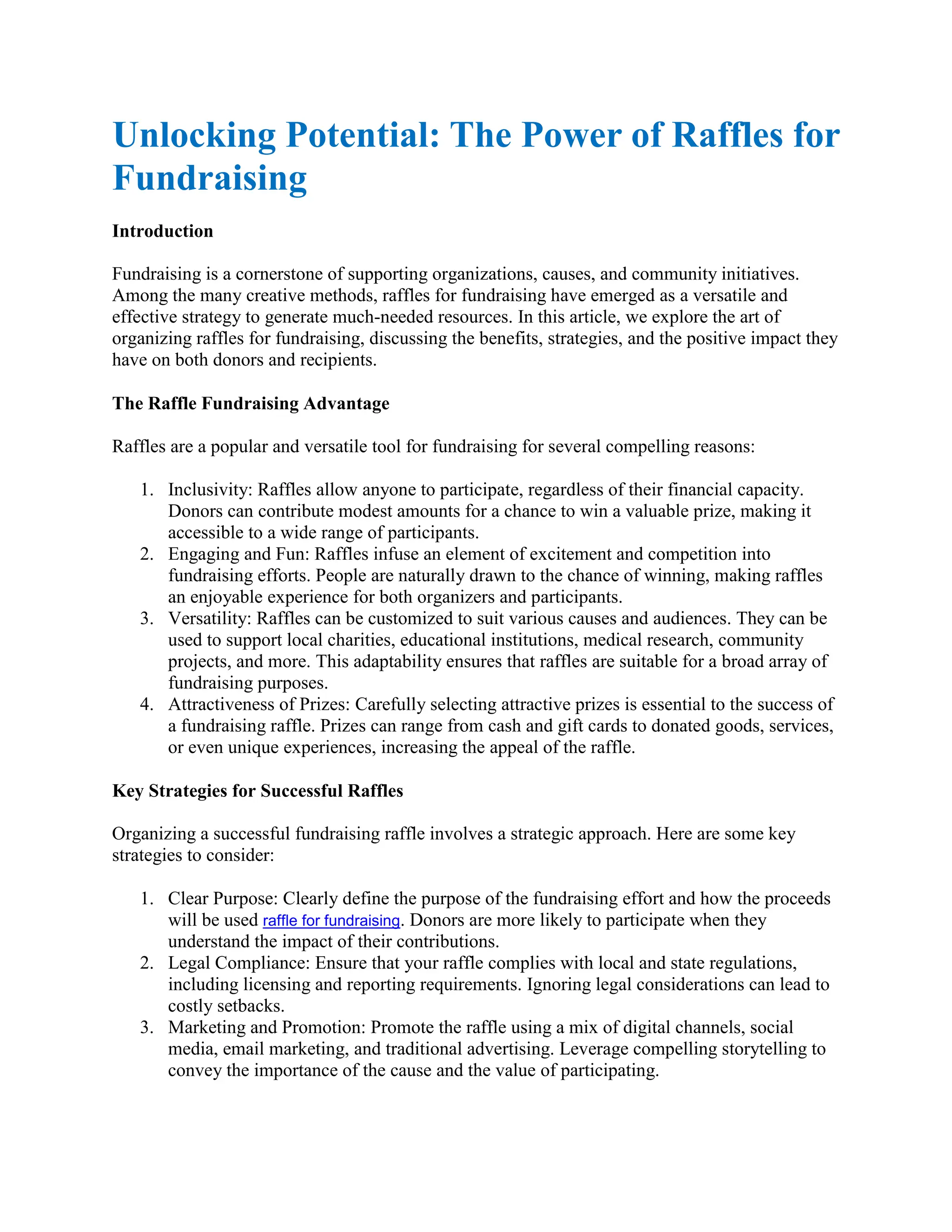 Unlocking Potential: The Power of Raffles for Fundraising

Introduction

Fundraising is a cornerstone of supporting organizations, causes, and community initiatives. Among the many creative methods, raffles for fundraising have emerged as a versatile and effective strategy to generate much-needed resources. In this article, we explore the art of organizing raffles for fundraising, discussing the benefits, strategies, and the positive impact they have on both donors and recipients.

The Raffle Fundraising Advantage

Raffles are a popular and versatile tool for fundraising for several compelling reasons:

1. Inclusivity: Raffles allow anyone to participate, regardless of their financial capacity. Donors can contribute modest amounts for a chance to win a valuable prize, making it accessible to a wide range of participants.
2. Engaging and Fun: Raffles infuse an element of excitement and competition into fundraising efforts. People are naturally drawn to the chance of winning, making raffles an enjoyable experience for both organizers and participants.
3. Versatility: Raffles can be customized to suit various causes and audiences. They can be used to support local charities, educational institutions, medical research, community projects, and more. This adaptability ensures that raffles are suitable for a broad array of fundraising purposes.
4. Attractiveness of Prizes: Carefully selecting attractive prizes is essential to the success of a fundraising raffle. Prizes can range from cash and gift cards to donated goods, services, or even unique experiences, increasing the appeal of the raffle.

Key Strategies for Successful Raffles

Organizing a successful fundraising raffle involves a strategic approach. Here are some key strategies to consider:

1. Clear Purpose: Clearly define the purpose of the fundraising effort and how the proceeds will be used raffle for fundraising. Donors are more likely to participate when they understand the impact of their contributions.
2. Legal Compliance: Ensure that your raffle complies with local and state regulations, including licensing and reporting requirements. Ignoring legal considerations can lead to costly setbacks.
3. Marketing and Promotion: Promote the raffle using a mix of digital channels, social media, email marketing, and traditional advertising. Leverage compelling storytelling to convey the importance of the cause and the value of participating.